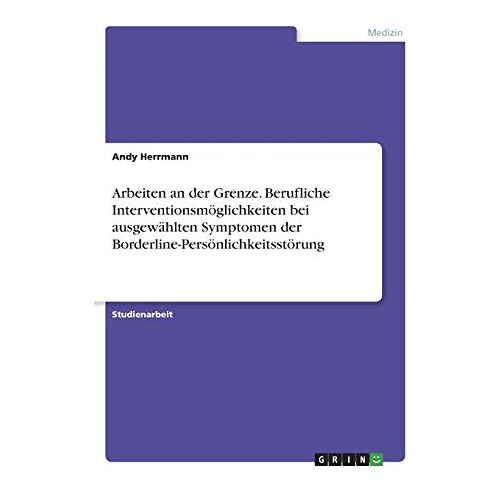 Medizin

Andy Herrmann

Arbeiten an der Grenze. Berufliche Interventionsmöglichkeiten bei ausgewählten Symptomen der Borderline-Persönlichkeitsstörung

Studienarbeit

GRIN